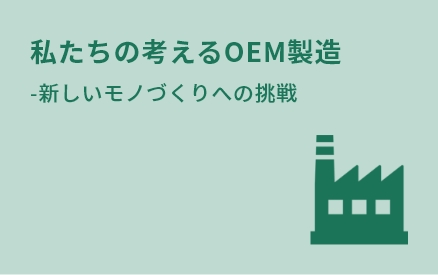 私たちの考えるOEM製造

-新しいモノづくりへの挑戦